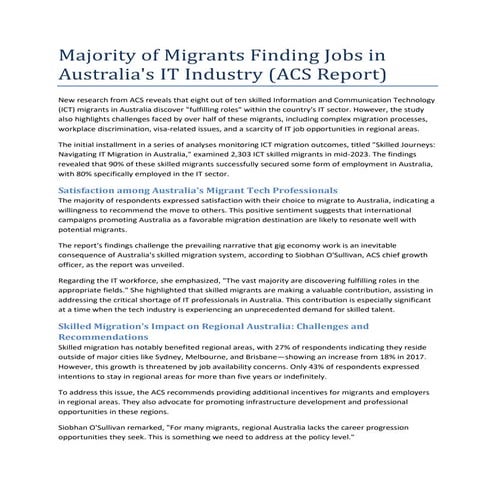 Majority of Migrants Finding Jobs in Australia's IT Industry (ACS Report)

New research from ACS reveals that eight out of ten skilled Information and Communication Technology (ICT) migrants in Australia discover "fulfilling roles" within the country's IT sector. However, the study also highlights challenges faced by over half of these migrants, including complex migration processes, workplace discrimination, visa-related issues, and a scarcity of IT job opportunities in regional areas.

The initial installment in a series of analyses monitoring ICT migration outcomes, titled "Skilled Journeys: Navigating IT Migration in Australia," examined 2,303 ICT skilled migrants in mid-2023. The findings revealed that 90% of these skilled migrants successfully secured some form of employment in Australia, with 80% specifically employed in the IT sector.

Satisfaction among Australia's Migrant Tech Professionals
The majority of respondents expressed satisfaction with their choice to migrate to Australia, indicating a willingness to recommend the move to others. This positive sentiment suggests that international campaigns promoting Australia as a favorable migration destination are likely to resonate well with potential migrants.

The report's findings challenge the prevailing narrative that gig economy work is an inevitable consequence of Australia's skilled migration system, according to Siobhan O'Sullivan, ACS chief growth officer, as the report was unveiled.

Regarding the IT workforce, she emphasized, "The vast majority are discovering fulfilling roles in the appropriate fields." She highlighted that skilled migrants are making a valuable contribution, assisting in addressing the critical shortage of IT professionals in Australia. This contribution is especially significant at a time when the tech industry is experiencing an unprecedented demand for skilled talent.

Skilled Migration's Impact on Regional Australia: Challenges and Recommendations
Skilled migration has notably benefited regional areas, with 27% of respondents indicating they reside outside of major cities like Sydney, Melbourne, and Brisbane—showing an increase from 18% in 2017. However, this growth is threatened by job availability concerns. Only 43% of respondents expressed intentions to stay in regional areas for more than five years or indefinitely.

To address this issue, the ACS recommends providing additional incentives for migrants and employers in regional areas. They also advocate for promoting infrastructure development and professional opportunities in these regions.

Siobhan O'Sullivan remarked, "For many migrants, regional Australia lacks the career progression opportunities they seek. This is something we need to address at the policy level."